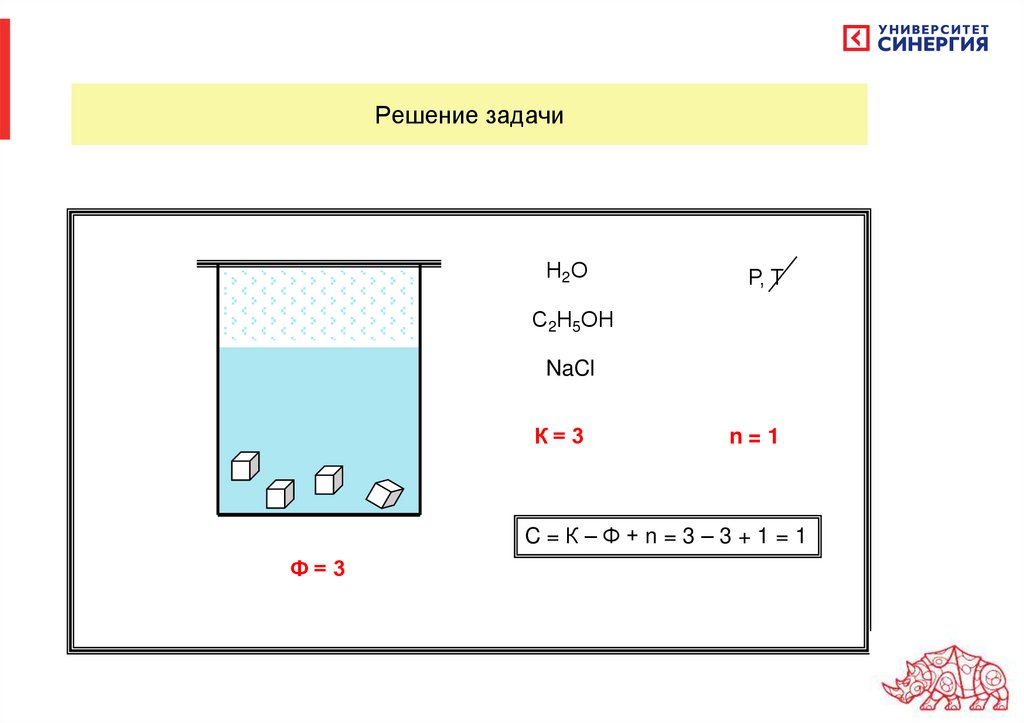 УНИВЕРСИТЕТ СИНЕРГИЯ

Решение задачи

$H_2O$

$C_2H_5OH$

NaCl

P, T

К = 3

n = 1

С = К – Ф + n = 3 – 3 + 1 = 1

Ф = 3